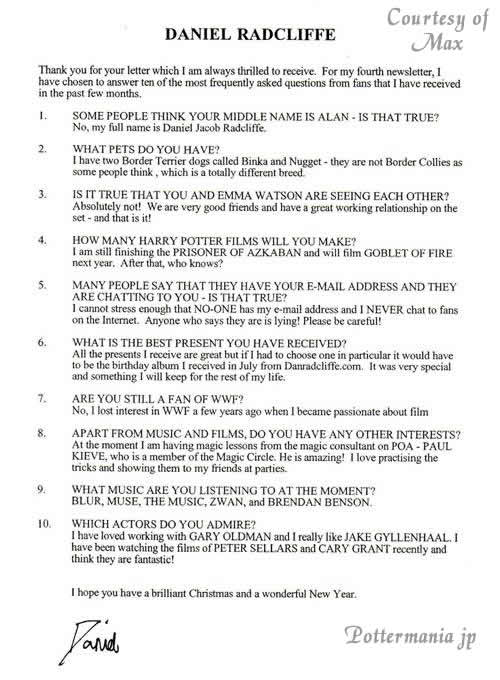 Courtesy of Max

DANIEL RADCLIFFE

Thank you for your letter which I am always thrilled to receive. For my fourth newsletter, I have chosen to answer ten of the most frequently asked questions from fans that I have received in the past few months.

1. SOME PEOPLE THINK YOUR MIDDLE NAME IS ALAN - IS THAT TRUE?
No, my full name is Daniel Jacob Radcliffe.

2. WHAT PETS DO YOU HAVE?
I have two Border Terrier dogs called Binka and Nugget - they are not Border Collies as some people think , which is a totally different breed.

3. IS IT TRUE THAT YOU AND EMMA WATSON ARE SEEING EACH OTHER?
Absolutely not! We are very good friends and have a great working relationship on the set - and that is it!

4. HOW MANY HARRY POTTER FILMS WILL YOU MAKE?
I am still finishing the PRISONER OF AZKABAN and will film GOBLET OF FIRE next year. After that, who knows?

5. MANY PEOPLE SAY THAT THEY HAVE YOUR E-MAIL ADDRESS AND THEY ARE CHATTING TO YOU - IS THAT TRUE?
I cannot stress enough that NO-ONE has my e-mail address and I NEVER chat to fans on the Internet. Anyone who says they are is lying! Please be careful!

6. WHAT IS THE BEST PRESENT YOU HAVE RECEIVED?
All the presents I receive are great but if I had to choose one in particular it would have to be the birthday album I received in July from Danradcliffe.com. It was very special and something I will keep for the rest of my life.

7. ARE YOU STILL A FAN OF WWF?
No, I lost interest in WWF a few years ago when I became passionate about film

8. APART FROM MUSIC AND FILMS, DO YOU HAVE ANY OTHER INTERESTS?
At the moment I am having magic lessons from the magic consultant on POA - PAUL KIEVE, who is a member of the Magic Circle. He is amazing! I love practising the tricks and showing them to my friends at parties.

9. WHAT MUSIC ARE YOU LISTENING TO AT THE MOMENT?
BLUR, MUSE, THE MUSIC, ZWAN, and BRENDAN BENSON.

10. WHICH ACTORS DO YOU ADMIRE?
I have loved working with GARY OLDMAN and I really like JAKE GYLLENHAAL. I have been watching the films of PETER SELLARS and CARY GRANT recently and think they are fantastic!

I hope you have a brilliant Christmas and a wonderful New Year.

Daniel

Pottermania jp